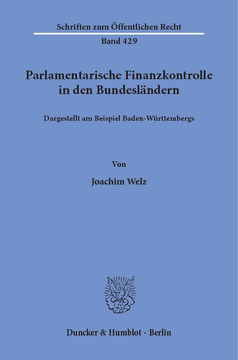 Schriften zum Öffentlichen Recht

Band 429

Parlamentarische Finanzkontrolle in den Bundesländern

Dargestellt am Beispiel Baden-Württembergs

Von

Joachim Welz

Duncker & Humblot · Berlin